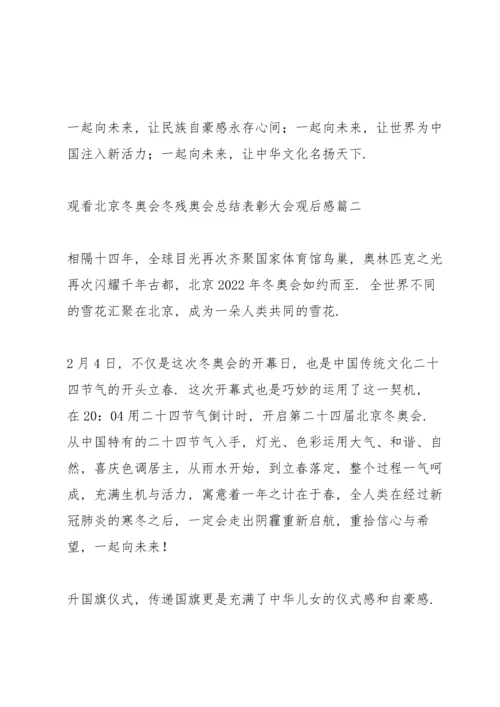 一起向未来，让民族自豪感永存心间；一起向未来，让世界为中国注入新活力；一起向未来，让中华文化名扬天下.

观看北京冬奥会冬残奥会总结表彰大会观后感篇二

相隔十四年，全球目光再次齐聚国家体育馆鸟巢，奥林匹克之光再次闪耀千年古都，北京2022年冬奥会如约而至. 全世界不同的雪花汇聚在北京，成为一朵人类共同的雪花.

2月4日，不仅是这次冬奥会的开幕日，也是中国传统文化二十四节气的开头立春. 这次开幕式也是巧妙的运用了这一契机，在20：04用二十四节气倒计时，开启第二十四届北京冬奥会. 从中国特有的二十四节气入手，灯光、色彩运用大气、和谐、自然，喜庆色调居主，从雨水开始，到立春落定，整个过程一气呵成，充满生机与活力，寓意着一年之计在于春，全人类在经过新冠肺炎的寒冬之后，一定会走出阴霾重新启航，重拾信心与希望，一起向未来！

升国旗仪式，传递国旗更是充满了中华儿女的仪式感和自豪感.